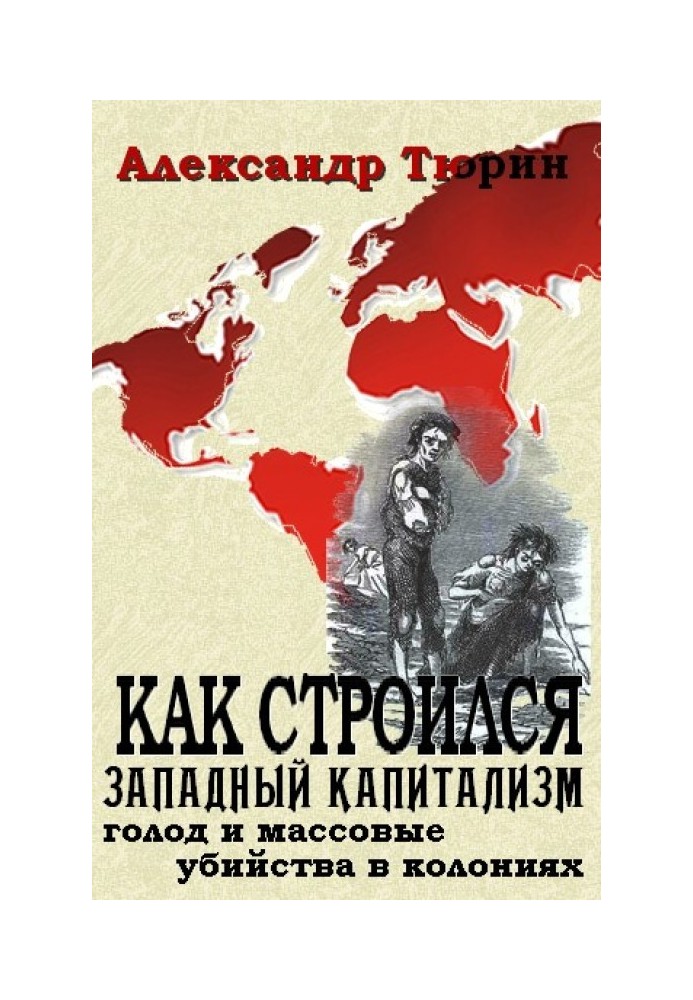 Александр Тюрин

КАК СТРОИЛСЯ
ЗАПАДНЫЙ КАПИТАЛИЗМ
голод и массовые
убийства в колониях